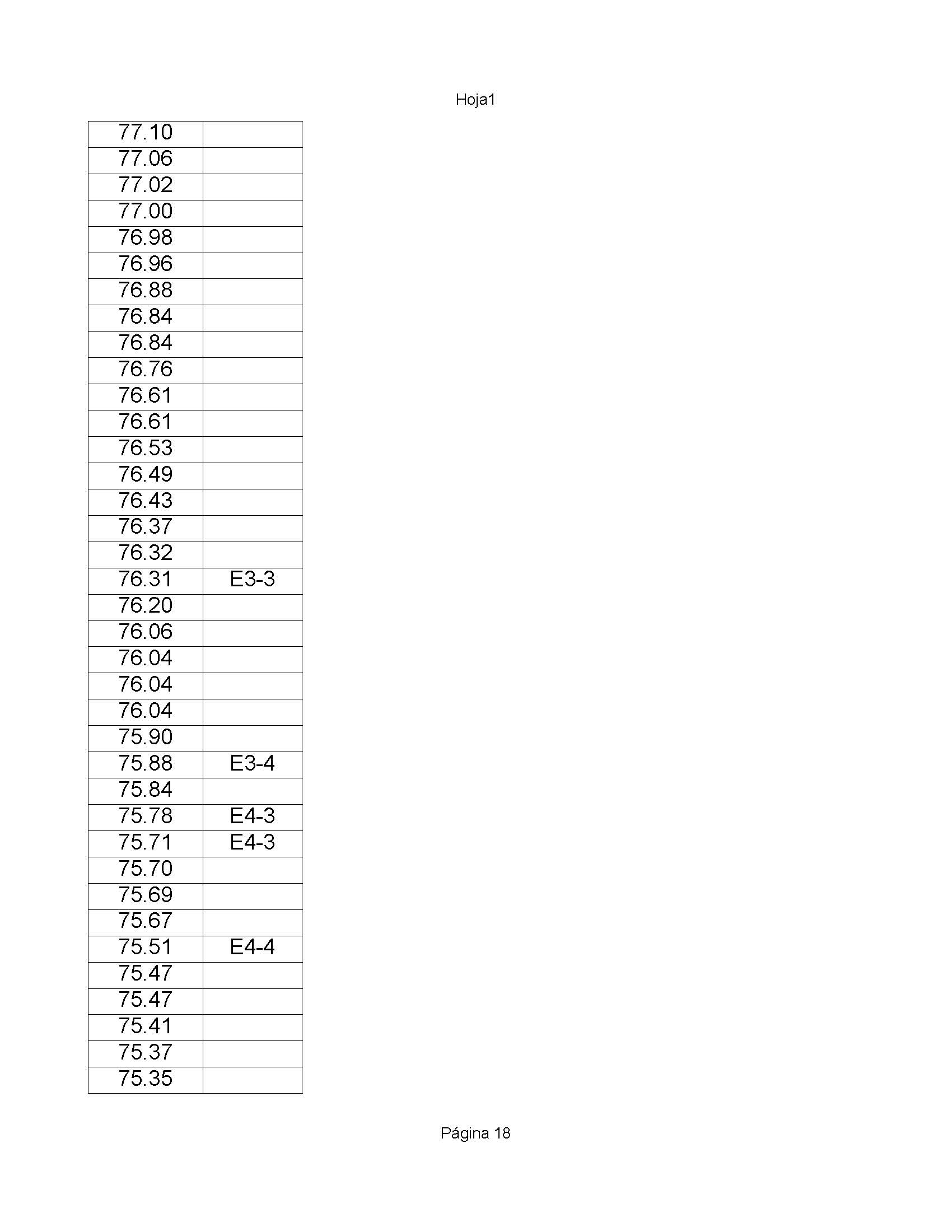 Hoja1

| 77.10 | |
|---|---|
| 77.06 | |
| 77.02 | |
| 77.00 | |
| 76.98 | |
| 76.96 | |
| 76.88 | |
| 76.84 | |
| 76.84 | |
| 76.76 | |
| 76.61 | |
| 76.61 | |
| 76.53 | |
| 76.49 | |
| 76.43 | |
| 76.37 | |
| 76.32 | |
| 76.31 | E3-3 |
| 76.20 | |
| 76.06 | |
| 76.04 | |
| 76.04 | |
| 76.04 | |
| 75.90 | |
| 75.88 | E3-4 |
| 75.84 | |
| 75.78 | E4-3 |
| 75.71 | E4-3 |
| 75.70 | |
| 75.69 | |
| 75.67 | |
| 75.51 | E4-4 |
| 75.47 | |
| 75.47 | |
| 75.41 | |
| 75.37 | |
| 75.35 | |

Página 18